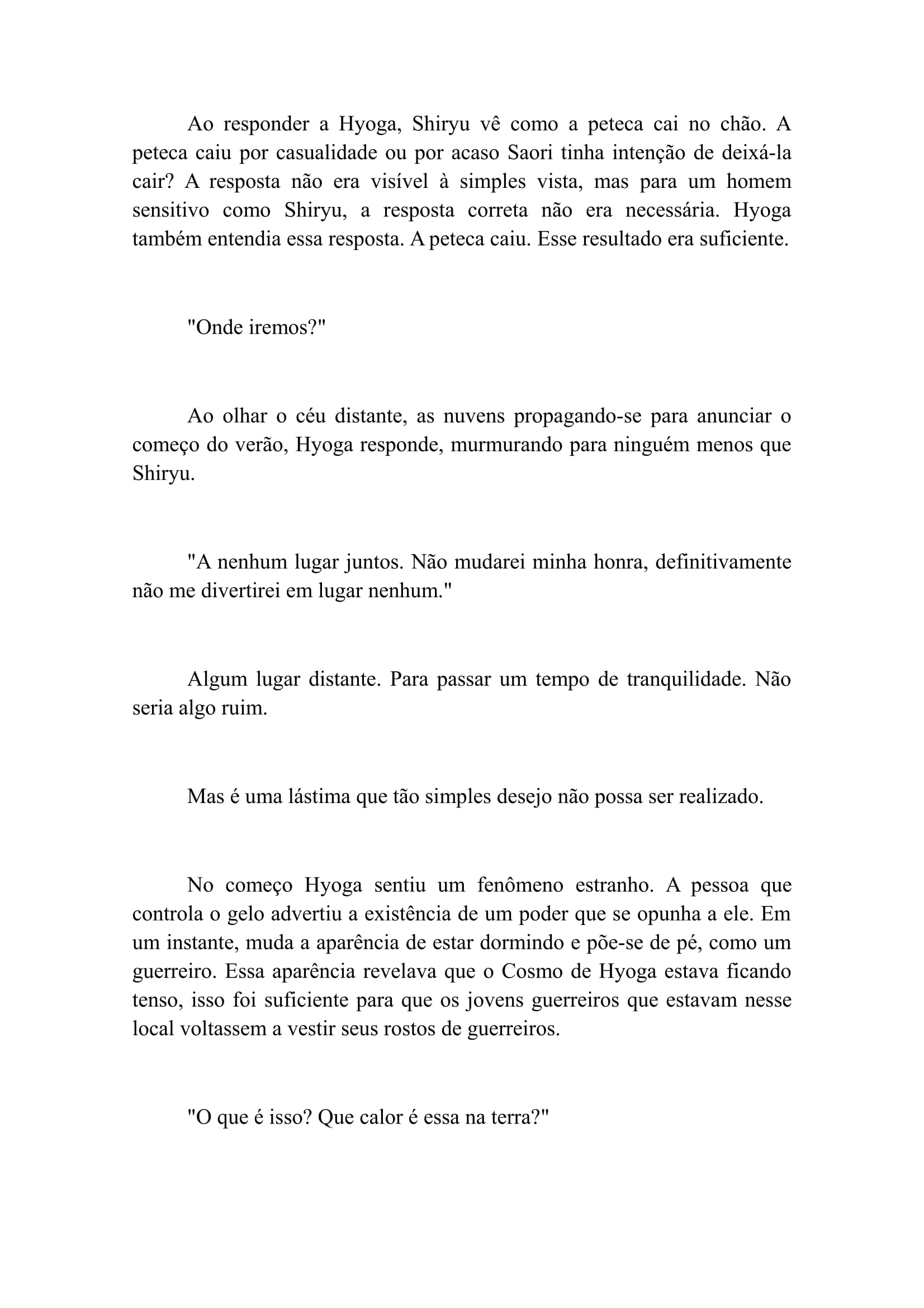 Ao responder a Hyoga, Shiryu vê como a peteca cai no chão. A peteca caiu por casualidade ou por acaso Saori tinha intenção de deixá-la cair? A resposta não era visível à simples vista, mas para um homem sensitivo como Shiryu, a resposta correta não era necessária. Hyoga também entendia essa resposta. A peteca caiu. Esse resultado era suficiente.

"Onde iremos?"

Ao olhar o céu distante, as nuvens propagando-se para anunciar o começo do verão, Hyoga responde, murmurando para ninguém menos que Shiryu.

"A nenhum lugar juntos. Não mudarei minha honra, definitivamente não me divertirei em lugar nenhum."

Algum lugar distante. Para passar um tempo de tranquilidade. Não seria algo ruim.

Mas é uma lástima que tão simples desejo não possa ser realizado.

No começo Hyoga sentiu um fenômeno estranho. A pessoa que controla o gelo advertiu a existência de um poder que se opunha a ele. Em um instante, muda a aparência de estar dormindo e põe-se de pé, como um guerreiro. Essa aparência revelava que o Cosmo de Hyoga estava ficando tenso, isso foi suficiente para que os jovens guerreiros que estavam nesse local voltassem a vestir seus rostos de guerreiros.

"O que é isso? Que calor é essa na terra?"